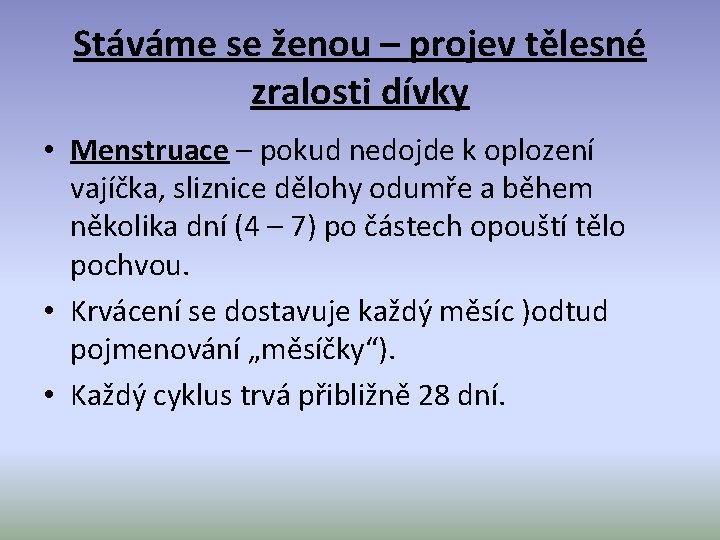 Stáváme se ženou – projev tělesné zralosti dívky

• Menstruace – pokud nedojde k oplození vajíčka, sliznice dělohy odumře a během několika dní (4 – 7) po částech opouští tělo pochvou.
• Krvácení se dostavuje každý měsíc )odtud pojmenování „měsíčky“).
• Každý cyklus trvá přibližně 28 dní.